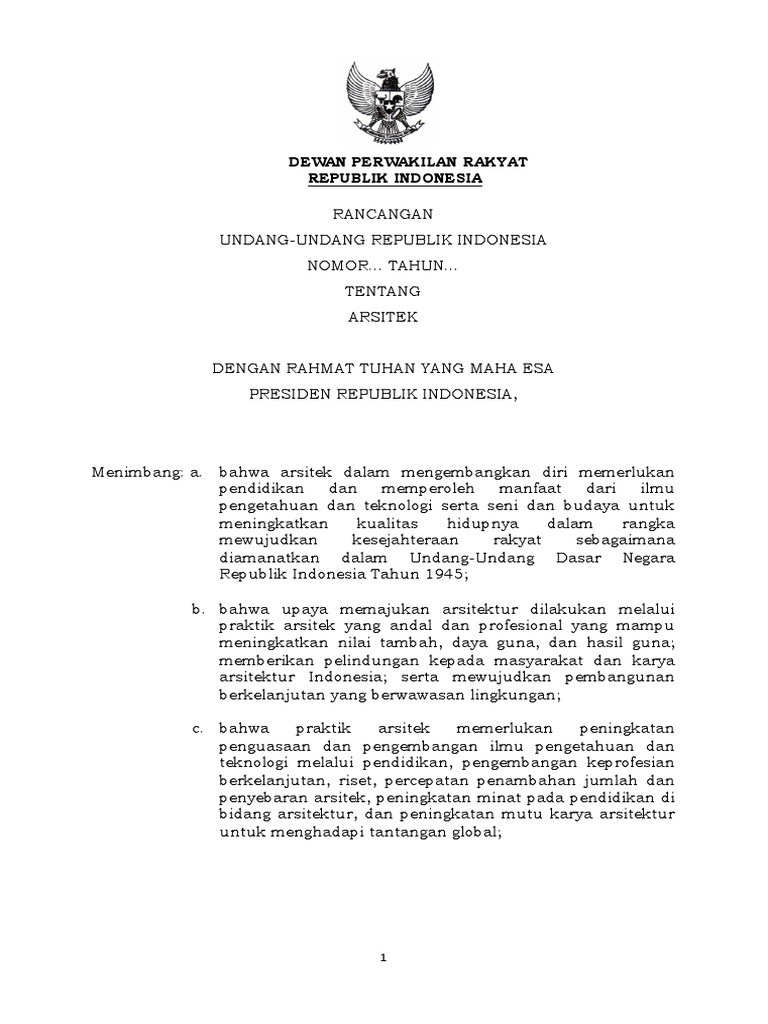 DEWAN PERWAKILAN RAKYAT
REPUBLIK INDONESIA

RANCANGAN
UNDANG-UNDANG REPUBLIK INDONESIA
NOMOR... TAHUN...
TENTANG
ARSITEK

DENGAN RAHMAT TUHAN YANG MAHA ESA
PRESIDEN REPUBLIK INDONESIA,

Menimbang: a. bahwa arsitek dalam mengembangkan diri memerlukan pendidikan dan memperoleh manfaat dari ilmu pengetahuan dan teknologi serta seni dan budaya untuk meningkatkan kualitas hidupnya dalam rangka mewujudkan kesejahteraan rakyat sebagaimana diamanatkan dalam Undang-Undang Dasar Negara Republik Indonesia Tahun 1945;

b. bahwa upaya memajukan arsitektur dilakukan melalui praktik arsitek yang andal dan profesional yang mampu meningkatkan nilai tambah, daya guna, dan hasil guna; memberikan pelindungan kepada masyarakat dan karya arsitektur Indonesia; serta mewujudkan pembangunan berkelanjutan yang berwawasan lingkungan;

c. bahwa praktik arsitek memerlukan peningkatan penguasaan dan pengembangan ilmu pengetahuan dan teknologi melalui pendidikan, pengembangan keprofesian berkelanjutan, riset, percepatan penambahan jumlah dan penyebaran arsitek, peningkatan minat pada pendidikan di bidang arsitektur, dan peningkatan mutu karya arsitektur untuk menghadapi tantangan global;

1